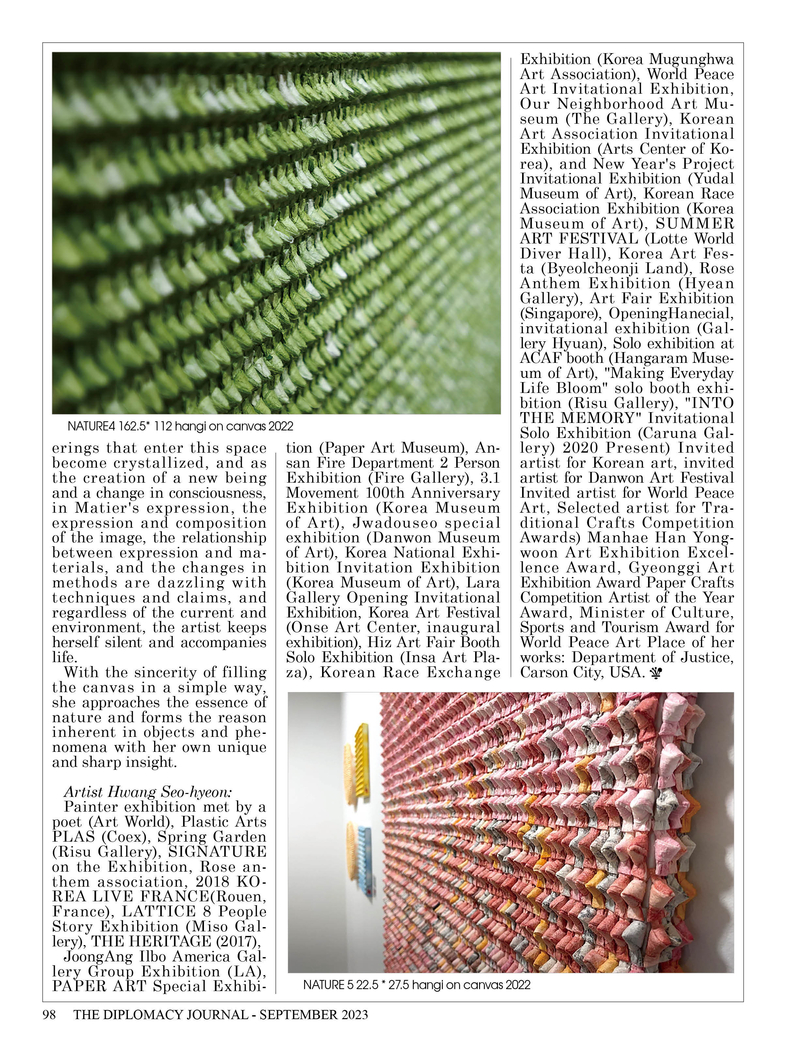 NATURE4 162.5* 112 hangi on canvas 2022

erings that enter this space become crystallized, and as the creation of a new being and a change in consciousness, in Matier's expression, the expression and composition of the image, the relationship between expression and materials, and the changes in methods are dazzling with techniques and claims, and regardless of the current and environment, the artist keeps herself silent and accompanies life.

With the sincerity of filling the canvas in a simple way, she approaches the essence of nature and forms the reason inherent in objects and phenomena with her own unique and sharp insight.

Artist Hwang Seo-hyeon:
Painter exhibition met by a poet (Art World), Plastic Arts PLAS (Coex), Spring Garden (Risu Gallery), SIGNATURE on the Exhibition, Rose anthem association, 2018 KOREA LIVE FRANCE(Rouen, France), LATTICE 8 People Story Exhibition (Miso Gallery), THE HERITAGE (2017),

JoongAng Ilbo America Gallery Group Exhibition (LA), PAPER ART Special Exhibition (Paper Art Museum), Ansan Fire Department 2 Person Exhibition (Fire Gallery), 3.1 Movement 100th Anniversary Exhibition (Korea Museum of Art), Jwadouseo special exhibition (Danwon Museum of Art), Korea National Exhibition Invitation Exhibition (Korea Museum of Art), Lara Gallery Opening Invitational Exhibition, Korea Art Festival (Onse Art Center, inaugural exhibition), Hiz Art Fair Booth Solo Exhibition (Insa Art Plaza), Korean Race Exchange Exhibition (Korea Mugunghwa Art Association), World Peace Art Invitational Exhibition, Our Neighborhood Art Museum (The Gallery), Korean Art Association Invitational Exhibition (Arts Center of Korea), and New Year's Project Invitational Exhibition (Yudal Museum of Art), Korean Race Association Exhibition (Korea Museum of Art), SUMMER ART FESTIVAL (Lotte World Diver Hall), Korea Art Festa (Byeolcheonji Land), Rose Anthem Exhibition (Hyean Gallery), Art Fair Exhibition (Singapore), OpeningHanecial, invitational exhibition (Gallery Hyuan), Solo exhibition at ACAF booth (Hangaram Museum of Art), "Making Everyday Life Bloom" solo booth exhibition (Risu Gallery), "INTO THE MEMORY" Invitational Solo Exhibition (Caruna Gallery) 2020 Present) Invited artist for Korean art, invited artist for Danwon Art Festival Invited artist for World Peace Art, Selected artist for Traditional Crafts Competition Awards) Manhae Han Yongwoon Art Exhibition Excellence Award, Gyeonggi Art Exhibition Award Paper Crafts Competition Artist of the Year Award, Minister of Culture, Sports and Tourism Award for World Peace Art Place of her works: Department of Justice, Carson City, USA.

NATURE 5 22.5 * 27.5 hangi on canvas 2022

98 THE DIPLOMACY JOURNAL - SEPTEMBER 2023